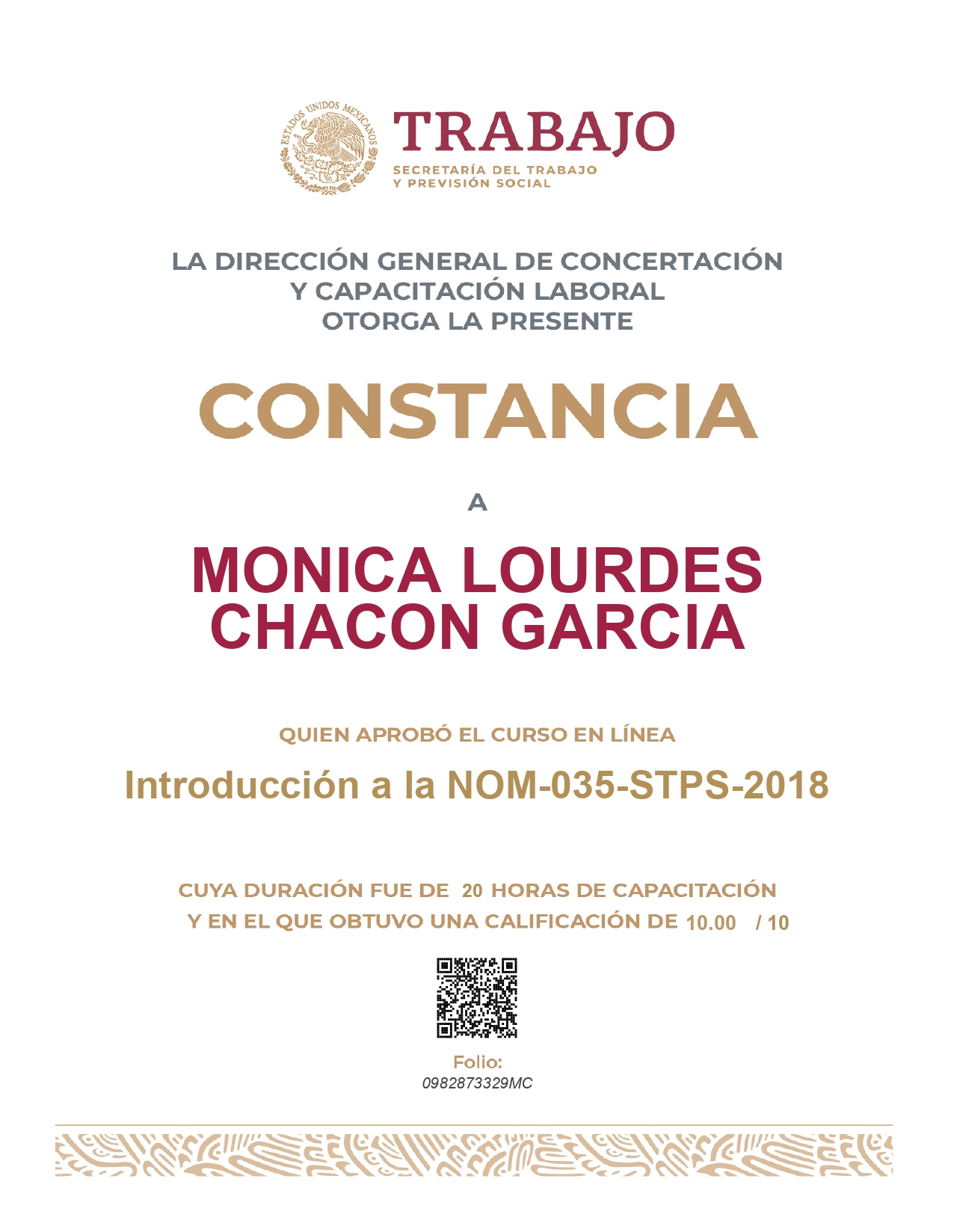 ESTADOS UNIDOS MEXICANOS

TRABAJO
SECRETARÍA DEL TRABAJO
Y PREVISIÓN SOCIAL

LA DIRECCIÓN GENERAL DE CONCERTACIÓN
Y CAPACITACIÓN LABORAL
OTORGA LA PRESENTE

CONSTANCIA

A

MONICA LOURDES
CHACON GARCIA

QUIEN APROBÓ EL CURSO EN LÍNEA

Introducción a la NOM-035-STPS-2018

CUYA DURACIÓN FUE DE 20 HORAS DE CAPACITACIÓN
Y EN EL QUE OBTUVO UNA CALIFICACIÓN DE 10.00 / 10

Folio:
0982873329MC